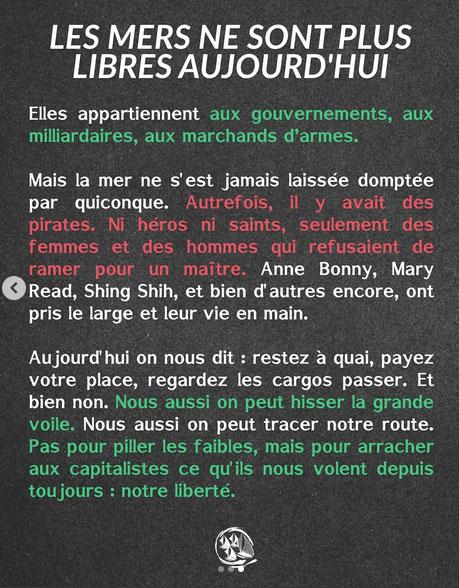 LES MERS NE SONT PLUS LIBRES AUJOURD'HUI

Elles appartiennent aux gouvernements, aux milliardaires, aux marchands d'armes.

Mais la mer ne s'est jamais laissée domptée par quiconque. Autrefois, il y avait des pirates. Ni héros ni saints, seulement des femmes et des hommes qui refusaient de ramer pour un maître. Anne Bonny, Mary Read, Shing Shih, et bien d'autres encore, ont pris le large et leur vie en main.

Aujourd'hui on nous dit : restez à quai, payez votre place, regardez les cargos passer. Et bien non. Nous aussi on peut hisser la grande voile. Nous aussi on peut tracer notre route. Pas pour piller les faibles, mais pour arracher aux capitalistes ce qu'ils nous volent depuis toujours : notre liberté.